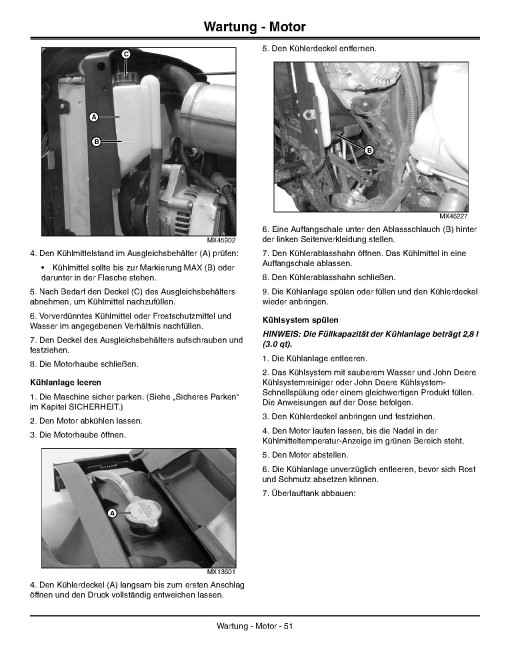 Wartung - Motor

C
A
B

MX46902

4. Den Kühlmittelstand im Ausgleichsbehälter (A) prüfen:

• Kühlmittel sollte bis zur Markierung MAX (B) oder darunter in der Flasche stehen.

5. Nach Bedarf den Deckel (C) des Ausgleichsbehälters abnehmen, um Kühlmittel nachzufüllen.

6. Vorverdünntes Kühlmittel oder Frostschutzmittel und Wasser im angegebenen Verhältnis nachfüllen.

7. Den Deckel des Ausgleichsbehälters aufschrauben und festziehen.

8. Die Motorhaube schließen.

Kühlanlage leeren

1. Die Maschine sicher parken. (Siehe „Sicheres Parken" im Kapitel SICHERHEIT.)

2. Den Motor abkühlen lassen.

3. Die Motorhaube öffnen.

A

MX13501

4. Den Kühlerdeckel (A) langsam bis zum ersten Anschlag öffnen und den Druck vollständig entweichen lassen.

5. Den Kühlerdeckel entfernen.

B

MX46227

6. Eine Auffangschale unter den Ablassschlauch (B) hinter der linken Seitenverkleidung stellen.

7. Den Kühlerablasshahn öffnen. Das Kühlmittel in eine Auffangschale ablassen.

8. Den Kühlerablasshahn schließen.

9. Die Kühlanlage spülen oder füllen und den Kühlerdeckel wieder anbringen.

Kühlsystem spülen

HINWEIS: Die Füllkapazität der Kühlanlage beträgt 2,8 l (3.0 qt).

1. Die Kühlanlage entleeren.

2. Das Kühlsystem mit sauberem Wasser und John Deere Kühlsystemreiniger oder John Deere Kühlsystem-Schnellspülung oder einem gleichwertigen Produkt füllen. Die Anweisungen auf der Dose befolgen.

3. Den Kühlerdeckel anbringen und festziehen.

4. Den Motor laufen lassen, bis die Nadel in der Kühlmitteltemperatur-Anzeige im grünen Bereich steht.

5. Den Motor abstellen.

6. Die Kühlanlage unverzüglich entleeren, bevor sich Rost und Schmutz absetzen können.

7. Überlauftank abbauen:

Wartung - Motor - 51